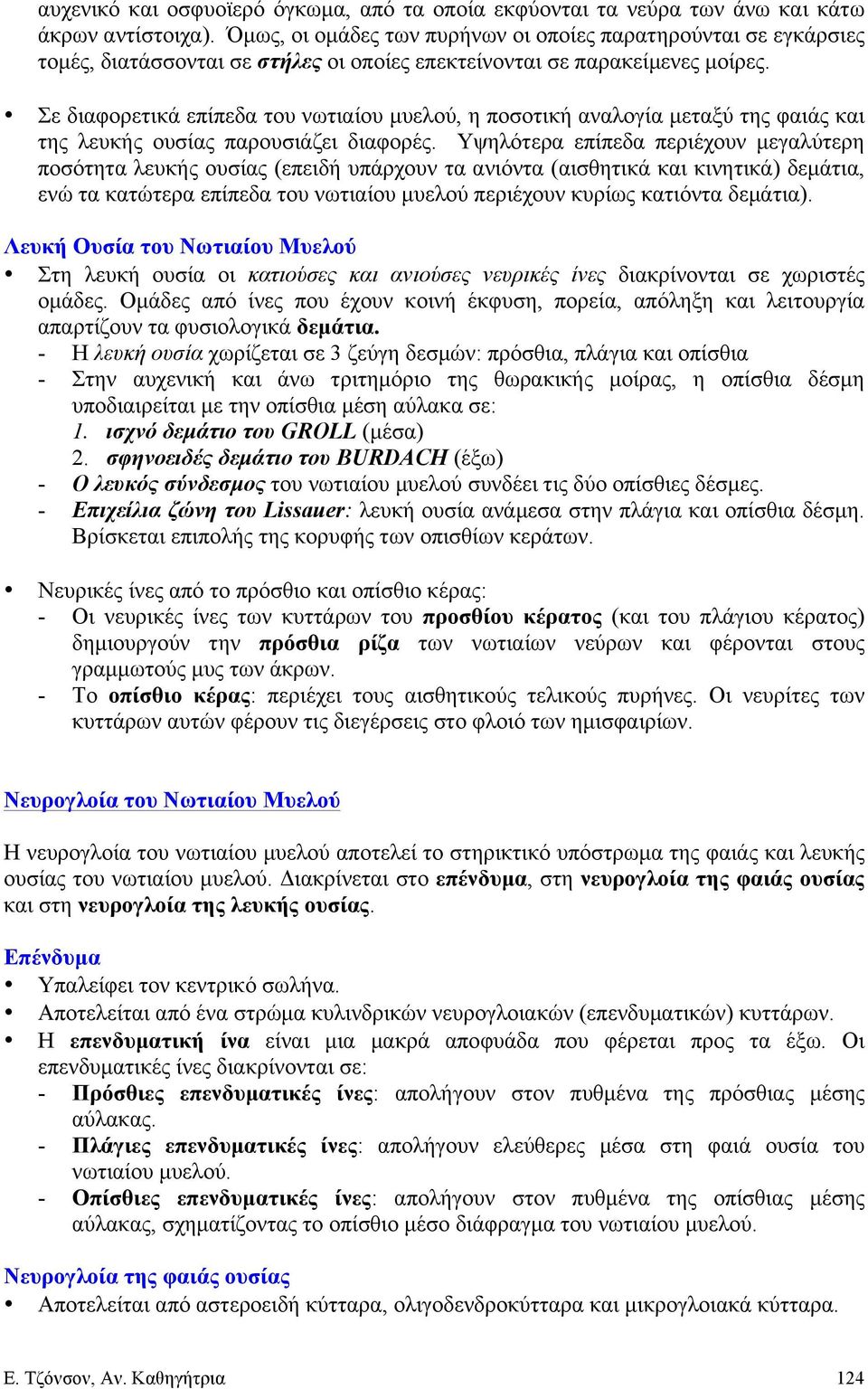 αυχενικό και οσφυοϊερό όγκωμα, από τα οποία εκφύονται τα νεύρα των άνω και κάτω άκρων αντίστοιχα). Όμως, οι ομάδες των πυρήνων οι οποίες παρατηρούνται σε εγκάρσιες τομές, διατάσσονται σε στήλες οι οποίες επεκτείνονται σε παρακείμενες μοίρες.

• Σε διαφορετικά επίπεδα του νωτιαίου μυελού, η ποσοτική αναλογία μεταξύ της φαιάς και της λευκής ουσίας παρουσιάζει διαφορές. Υψηλότερα επίπεδα περιέχουν μεγαλύτερη ποσότητα λευκής ουσίας (επειδή υπάρχουν τα ανιόντα (αισθητικά και κινητικά) δεμάτια, ενώ τα κατώτερα επίπεδα του νωτιαίου μυελού περιέχουν κυρίως κατιόντα δεμάτια).

Λευκή Ουσία του Νωτιαίου Μυελού
• Στη λευκή ουσία οι κατιούσες και ανιούσες νευρικές ίνες διακρίνονται σε χωριστές ομάδες. Ομάδες από ίνες που έχουν κοινή έκφυση, πορεία, απόληξη και λειτουργία απαρτίζουν τα φυσιολογικά δεμάτια.
- Η λευκή ουσία χωρίζεται σε 3 ζεύγη δεσμών: πρόσθια, πλάγια και οπίσθια
- Στην αυχενική και άνω τριτημόριο της θωρακικής μοίρας, η οπίσθια δέσμη υποδιαιρείται με την οπίσθια μέση αύλακα σε:
1. ισχνό δεμάτιο του GROLL (μέσα)
2. σφηνοειδές δεμάτιο του BURDACH (έξω)
- Ο λευκός σύνδεσμος του νωτιαίου μυελού συνδέει τις δύο οπίσθιες δέσμες.
- Επιχείλια ζώνη του Lissauer: λευκή ουσία ανάμεσα στην πλάγια και οπίσθια δέσμη. Βρίσκεται επιπολής της κορυφής των οπισθίων κεράτων.

• Νευρικές ίνες από το πρόσθιο και οπίσθιο κέρας:
- Οι νευρικές ίνες των κυττάρων του προσθίου κέρατος (και του πλάγιου κέρατος) δημιουργούν την πρόσθια ρίζα των νωτιαίων νεύρων και φέρονται στους γραμμωτούς μυς των άκρων.
- Το οπίσθιο κέρας: περιέχει τους αισθητικούς τελικούς πυρήνες. Οι νευρίτες των κυττάρων αυτών φέρουν τις διεγέρσεις στο φλοιό των ημισφαιρίων.

Νευρογλοία του Νωτιαίου Μυελού

Η νευρογλοία του νωτιαίου μυελού αποτελεί το στηρικτικό υπόστρωμα της φαιάς και λευκής ουσίας του νωτιαίου μυελού. Διακρίνεται στο επένδυμα, στη νευρογλοία της φαιάς ουσίας και στη νευρογλοία της λευκής ουσίας.

Επένδυμα
• Υπαλείφει τον κεντρικό σωλήνα.
• Αποτελείται από ένα στρώμα κυλινδρικών νευρογλοιακών (επενδυματικών) κυττάρων.
• Η επενδυματική ίνα είναι μια μακρά αποφυάδα που φέρεται προς τα έξω. Οι επενδυματικές ίνες διακρίνονται σε:
- Πρόσθιες επενδυματικές ίνες: απολήγουν στον πυθμένα της πρόσθιας μέσης αύλακας.
- Πλάγιες επενδυματικές ίνες: απολήγουν ελεύθερες μέσα στη φαιά ουσία του νωτιαίου μυελού.
- Οπίσθιες επενδυματικές ίνες: απολήγουν στον πυθμένα της οπίσθιας μέσης αύλακας, σχηματίζοντας το οπίσθιο μέσο διάφραγμα του νωτιαίου μυελού.

Νευρογλοία της φαιάς ουσίας
• Αποτελείται από αστεροειδή κύτταρα, ολιγοδενδροκύτταρα και μικρογλοιακά κύτταρα.

Ε. Τζόνσον, Αν. Καθηγήτρια 124